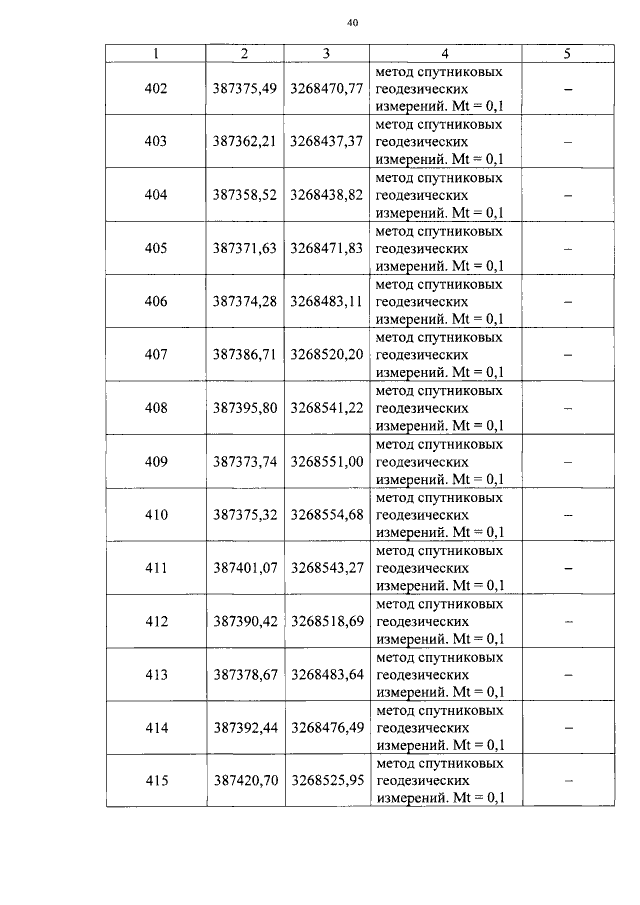 40

| 1 | 2 | 3 | 4 | 5 |
|---|---|---|---|---|
| 402 | 387375,49 | 3268470,77 | метод спутниковых геодезических измерений. Mt = 0,1 | – |
| 403 | 387362,21 | 3268437,37 | метод спутниковых геодезических измерений. Mt = 0,1 | – |
| 404 | 387358,52 | 3268438,82 | метод спутниковых геодезических измерений. Mt = 0,1 | – |
| 405 | 387371,63 | 3268471,83 | метод спутниковых геодезических измерений. Mt = 0,1 | – |
| 406 | 387374,28 | 3268483,11 | метод спутниковых геодезических измерений. Mt = 0,1 | – |
| 407 | 387386,71 | 3268520,20 | метод спутниковых геодезических измерений. Mt = 0,1 | – |
| 408 | 387395,80 | 3268541,22 | метод спутниковых геодезических измерений. Mt = 0,1 | – |
| 409 | 387373,74 | 3268551,00 | метод спутниковых геодезических измерений. Mt = 0,1 | – |
| 410 | 387375,32 | 3268554,68 | метод спутниковых геодезических измерений. Mt = 0,1 | – |
| 411 | 387401,07 | 3268543,27 | метод спутниковых геодезических измерений. Mt = 0,1 | – |
| 412 | 387390,42 | 3268518,69 | метод спутниковых геодезических измерений. Mt = 0,1 | – |
| 413 | 387378,67 | 3268483,64 | метод спутниковых геодезических измерений. Mt = 0,1 | – |
| 414 | 387392,44 | 3268476,49 | метод спутниковых геодезических измерений. Mt = 0,1 | – |
| 415 | 387420,70 | 3268525,95 | метод спутниковых геодезических измерений. Mt = 0,1 | – |